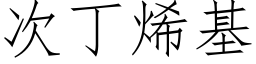 次丁烯基